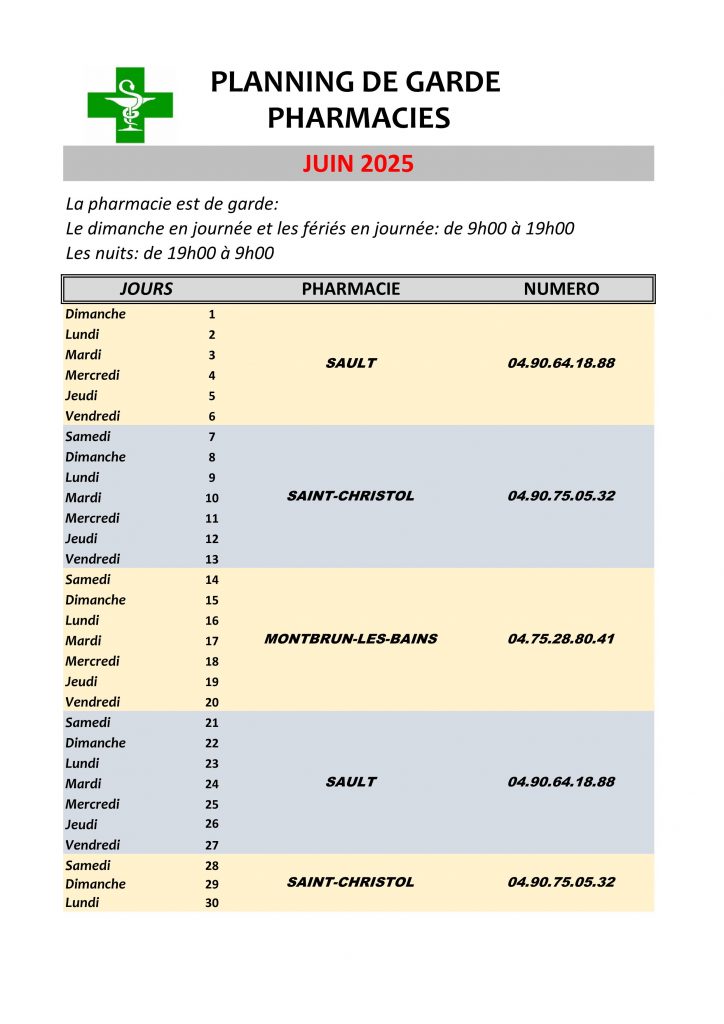 PLANNING DE GARDE
PHARMACIES

JUIN 2025

La pharmacie est de garde:
Le dimanche en journée et les fériés en journée: de 9h00 à 19h00
Les nuits: de 19h00 à 9h00

| JOURS | | PHARMACIE | NUMERO |
|---|---|---|---|
| Dimanche | 1 | SAULT | 04.90.64.18.88 |
| Lundi | 2 | | |
| Mardi | 3 | | |
| Mercredi | 4 | | |
| Jeudi | 5 | | |
| Vendredi | 6 | | |
| Samedi | 7 | SAINT-CHRISTOL | 04.90.75.05.32 |
| Dimanche | 8 | | |
| Lundi | 9 | | |
| Mardi | 10 | | |
| Mercredi | 11 | | |
| Jeudi | 12 | | |
| Vendredi | 13 | | |
| Samedi | 14 | MONTBRUN-LES-BAINS | 04.75.28.80.41 |
| Dimanche | 15 | | |
| Lundi | 16 | | |
| Mardi | 17 | | |
| Mercredi | 18 | | |
| Jeudi | 19 | | |
| Vendredi | 20 | | |
| Samedi | 21 | SAULT | 04.90.64.18.88 |
| Dimanche | 22 | | |
| Lundi | 23 | | |
| Mardi | 24 | | |
| Mercredi | 25 | | |
| Jeudi | 26 | | |
| Vendredi | 27 | | |
| Samedi | 28 | SAINT-CHRISTOL | 04.90.75.05.32 |
| Dimanche | 29 | | |
| Lundi | 30 | | |